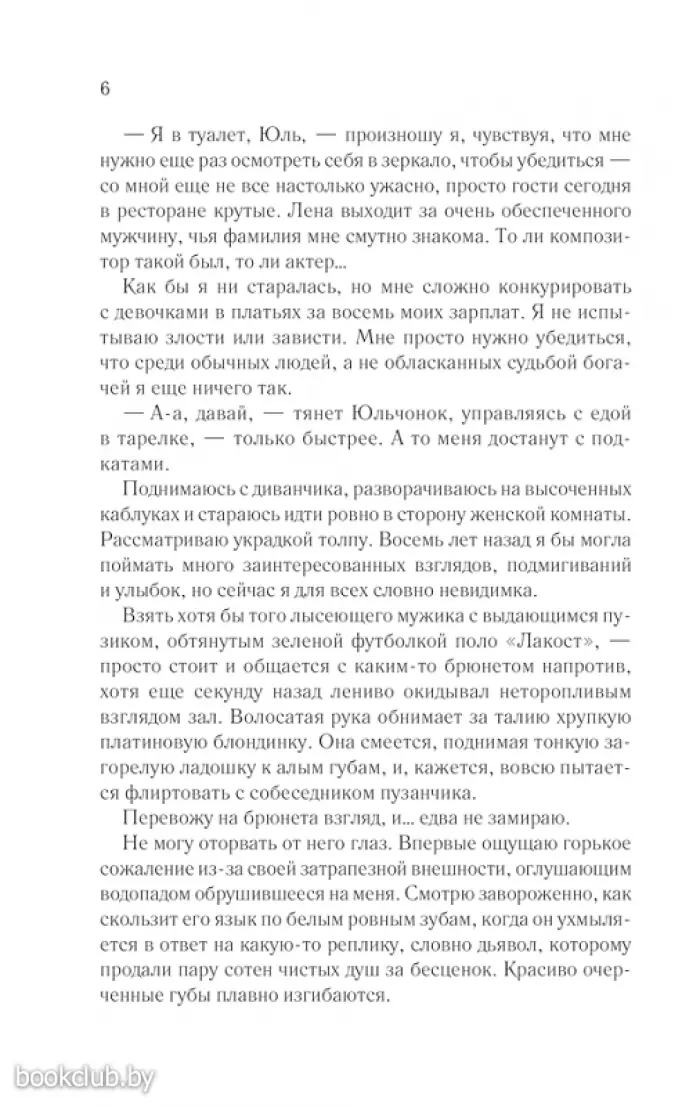 6

— Я в туалет, Юль, — произношу я, чувствуя, что мне нужно еще раз осмотреть себя в зеркало, чтобы убедиться — со мной еще не все настолько ужасно, просто гости сегодня в ресторане крутые. Лена выходит за очень обеспеченного мужчину, чья фамилия мне смутно знакома. То ли композитор такой был, то ли актер...

Как бы я ни старалась, но мне сложно конкурировать с девочками в платьях за восемь моих зарплат. Я не испытываю злости или зависти. Мне просто нужно убедиться, что среди обычных людей, а не обласканных судьбой богачей я еще ничего так.

— А-а, давай, — тянет Юльчонок, управляясь с едой в тарелке, — только быстрее. А то меня достанут с подкатами.

Поднимаюсь с диванчика, разворачиваюсь на высоченных каблуках и стараюсь идти ровно в сторону женской комнаты. Рассматриваю украдкой толпу. Восемь лет назад я бы могла поймать много заинтересованных взглядов, подмигиваний и улыбок, но сейчас я для всех словно невидимка.

Взять хотя бы того лысеющего мужика с выдающимся пузиком, обтянутым зеленой футболкой поло «Лакост», — просто стоит и общается с каким-то брюнетом напротив, хотя еще секунду назад лениво окидывал неторопливым взглядом зал. Волосатая рука обнимает за талию хрупкую платиновую блондинку. Она смеется, поднимая тонкую загорелую ладошку к алым губам, и, кажется, вовсю пытается флиртовать с собеседником пузанчика.

Перевожу на брюнета взгляд, и... едва не замираю.

Не могу оторвать от него глаз. Впервые ощущаю горькое сожаление из-за своей затрапезной внешности, оглушающим водопадом обрушившееся на меня. Смотрю завороженно, как скользит его язык по белым ровным зубам, когда он ухмыляется в ответ на какую-то реплику, словно дьявол, которому продали пару сотен чистых душ за бесценок. Красиво очерченные губы плавно изгибаются.

bookclub.by